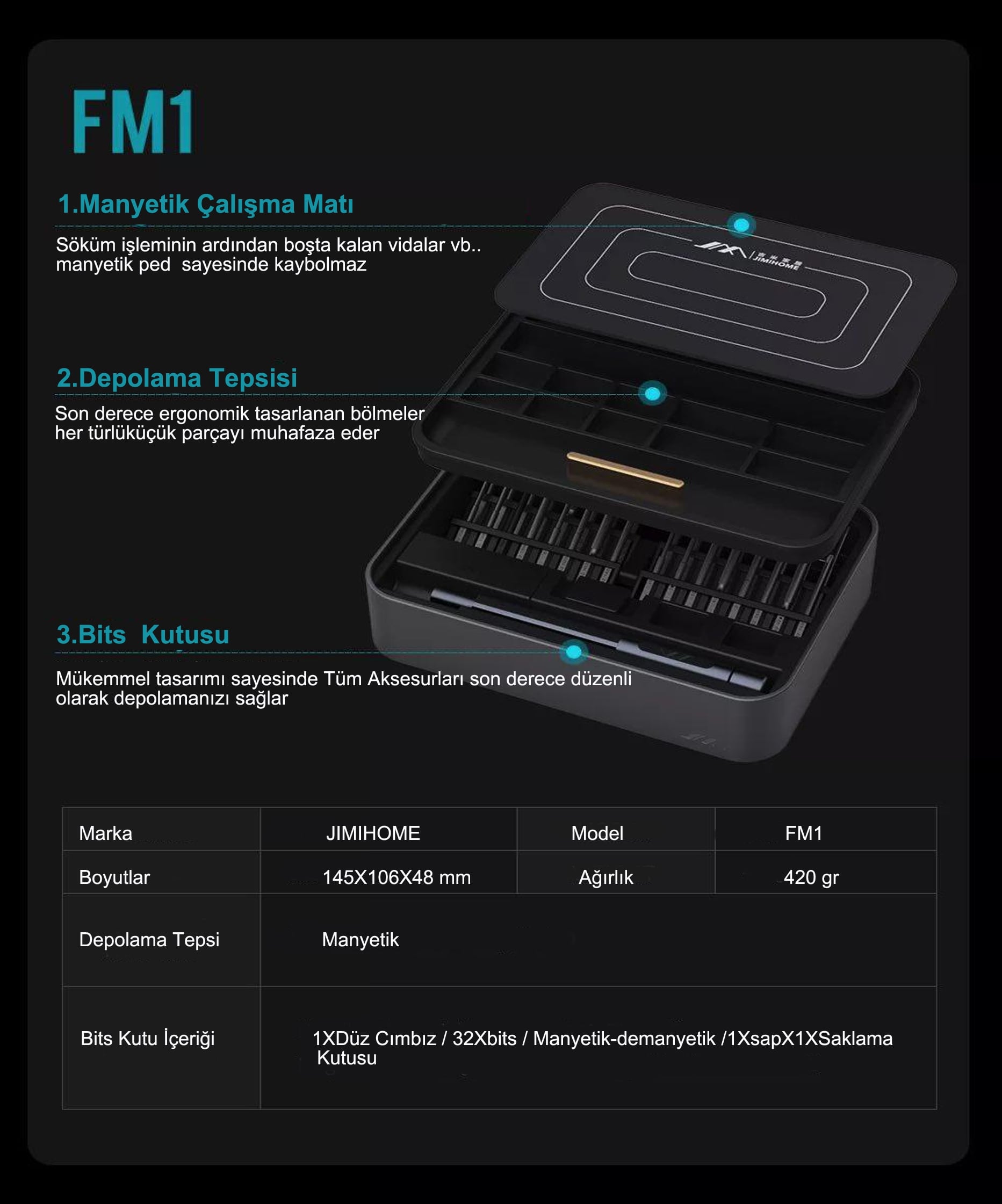 FM1

1.Manyetik Çalışma Matı

Söküm işleminin ardından boşta kalan vidalar vb.. manyetik ped sayesinde kaybolmaz

JIMIHOME

2.Depolama Tepsisi

Son derece ergonomik tasarlanan bölmeler her türlüküçük parçayı muhafaza eder

3.Bits Kutusu

Mükemmel tasarımı sayesinde Tüm Aksesurları son derece düzenli olarak depolamanızı sağlar

| Marka | JIMIHOME | Model | FM1 |
|---|---|---|---|
| Boyutlar | 145X106X48 mm | Ağırlık | 420 gr |
| Depolama Tepsi | Manyetik | | |
| Bits Kutu İçeriği | 1XDüz Cımbız / 32Xbits / Manyetik-demanyetik /1XsapX1XSaklama Kutusu | | |